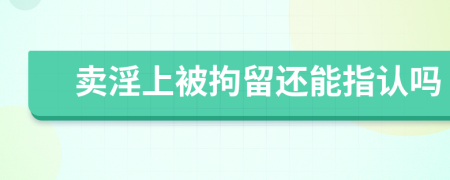 卖淫上被拘留还能指认吗